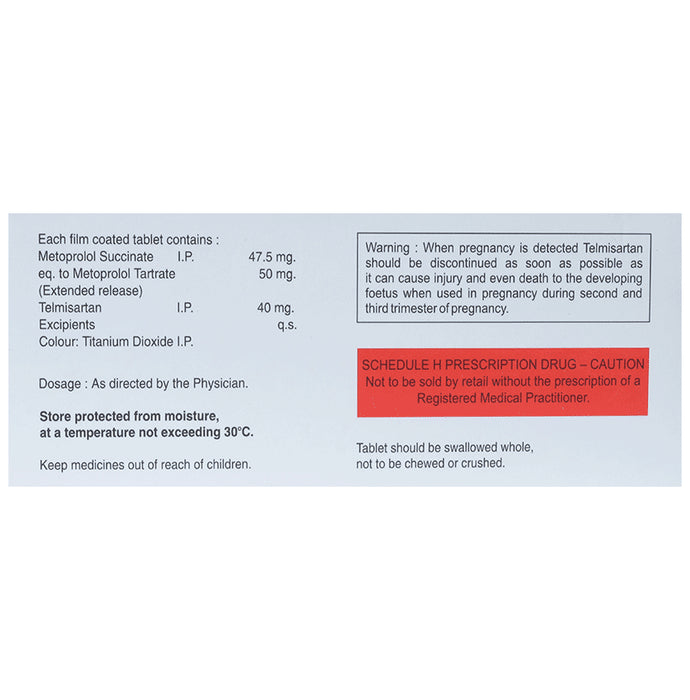 Each film coated tablet contains :
Metoprolol Succinate I.P. 47.5 mg.
eq. to Metoprolol Tartrate 50 mg.
(Extended release)
Telmisartan I.P. 40 mg.
Excipients q.s.
Colour: Titanium Dioxide I.P.

Dosage : As directed by the Physician.

Store protected from moisture, at a temperature not exceeding 30°C.

Keep medicines out of reach of children.

Warning : When pregnancy is detected Telmisartan should be discontinued as soon as possible as it can cause injury and even death to the developing foetus when used in pregnancy during second and third trimester of pregnancy.

SCHEDULE H PRESCRIPTION DRUG – CAUTION
Not to be sold by retail without the prescription of a Registered Medical Practitioner.

Tablet should be swallowed whole, not to be chewed or crushed.